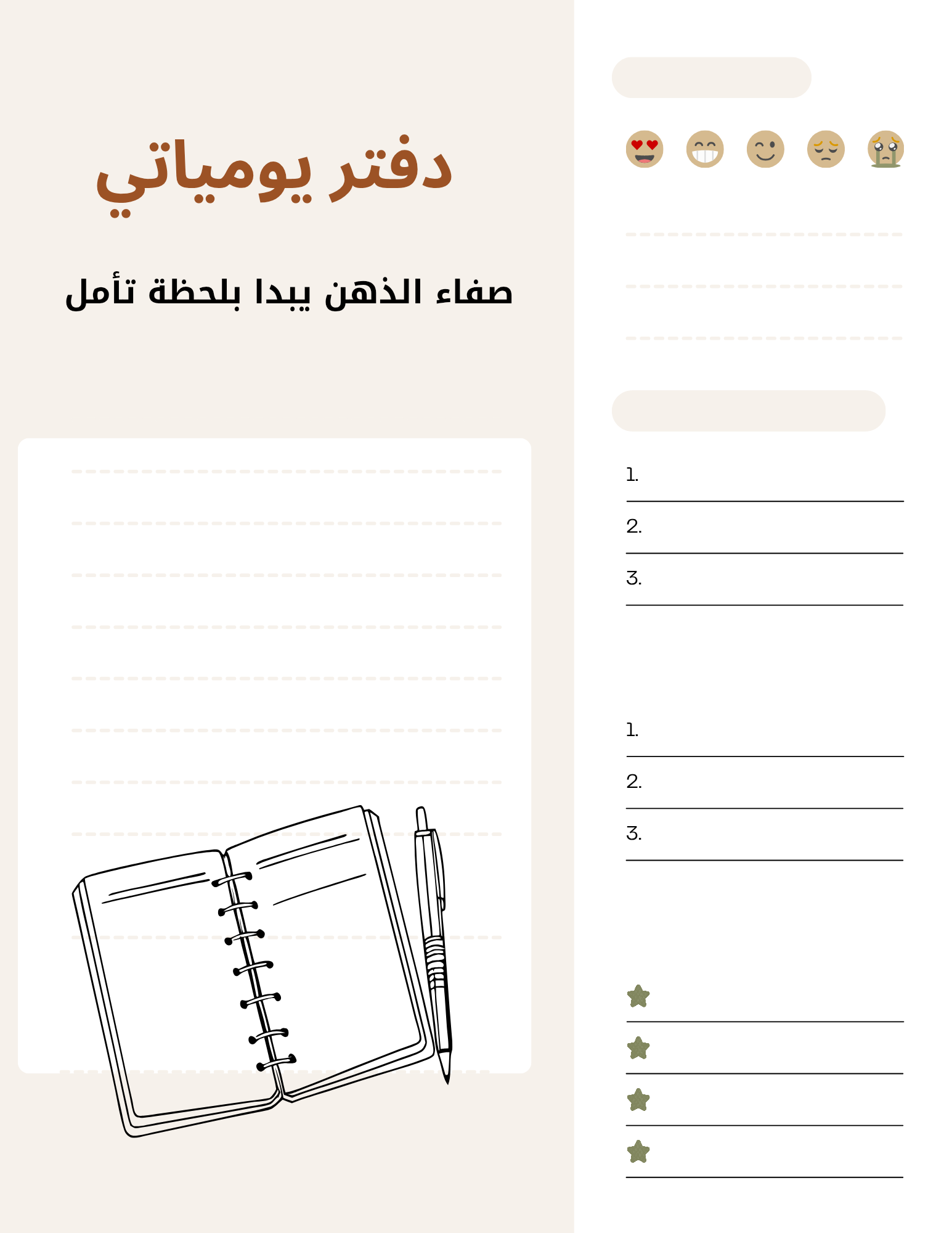 دفتر يومياتي

صفاء الذهن يبدا بلحظة تأمل

1.
2.
3.

1.
2.
3.